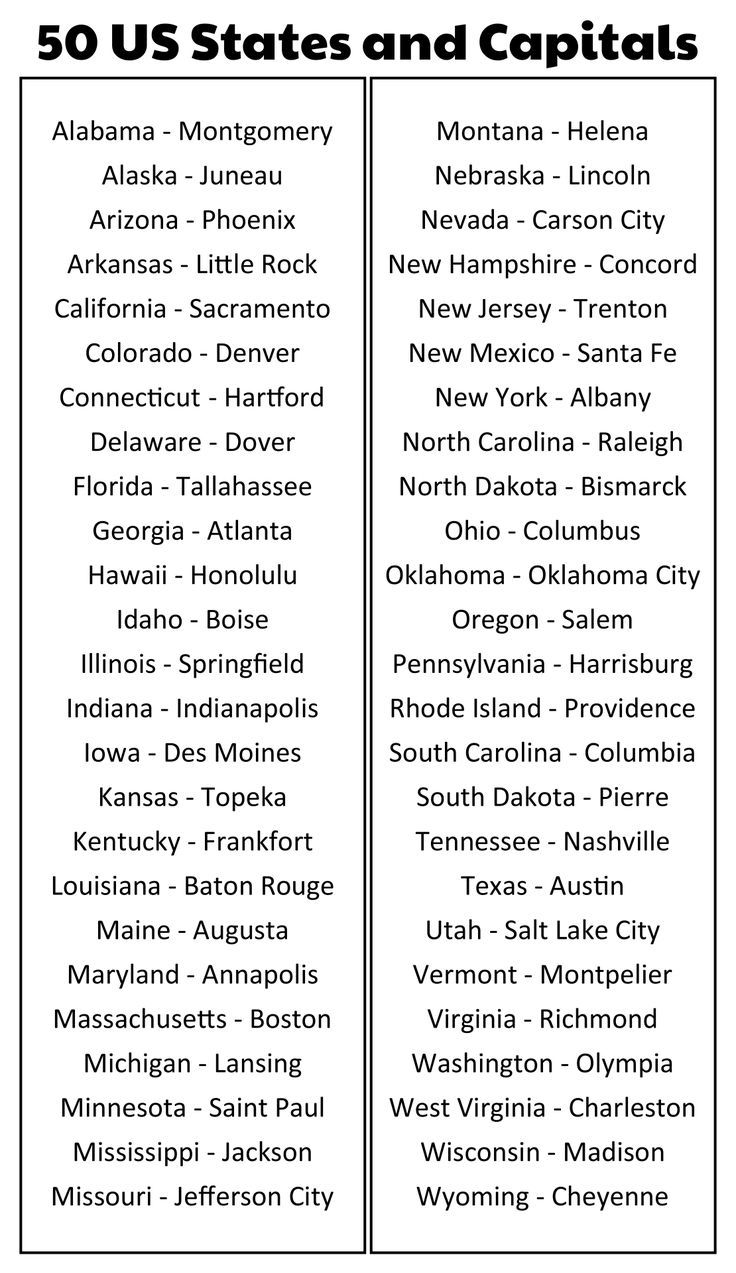 50 US States and Capitals

Alabama - Montgomery
Alaska - Juneau
Arizona - Phoenix
Arkansas - Little Rock
California - Sacramento
Colorado - Denver
Connecticut - Hartford
Delaware - Dover
Florida - Tallahassee
Georgia - Atlanta
Hawaii - Honolulu
Idaho - Boise
Illinois - Springfield
Indiana - Indianapolis
Iowa - Des Moines
Kansas - Topeka
Kentucky - Frankfort
Louisiana - Baton Rouge
Maine - Augusta
Maryland - Annapolis
Massachusetts - Boston
Michigan - Lansing
Minnesota - Saint Paul
Mississippi - Jackson
Missouri - Jefferson City

Montana - Helena
Nebraska - Lincoln
Nevada - Carson City
New Hampshire - Concord
New Jersey - Trenton
New Mexico - Santa Fe
New York - Albany
North Carolina - Raleigh
North Dakota - Bismarck
Ohio - Columbus
Oklahoma - Oklahoma City
Oregon - Salem
Pennsylvania - Harrisburg
Rhode Island - Providence
South Carolina - Columbia
South Dakota - Pierre
Tennessee - Nashville
Texas - Austin
Utah - Salt Lake City
Vermont - Montpelier
Virginia - Richmond
Washington - Olympia
West Virginia - Charleston
Wisconsin - Madison
Wyoming - Cheyenne